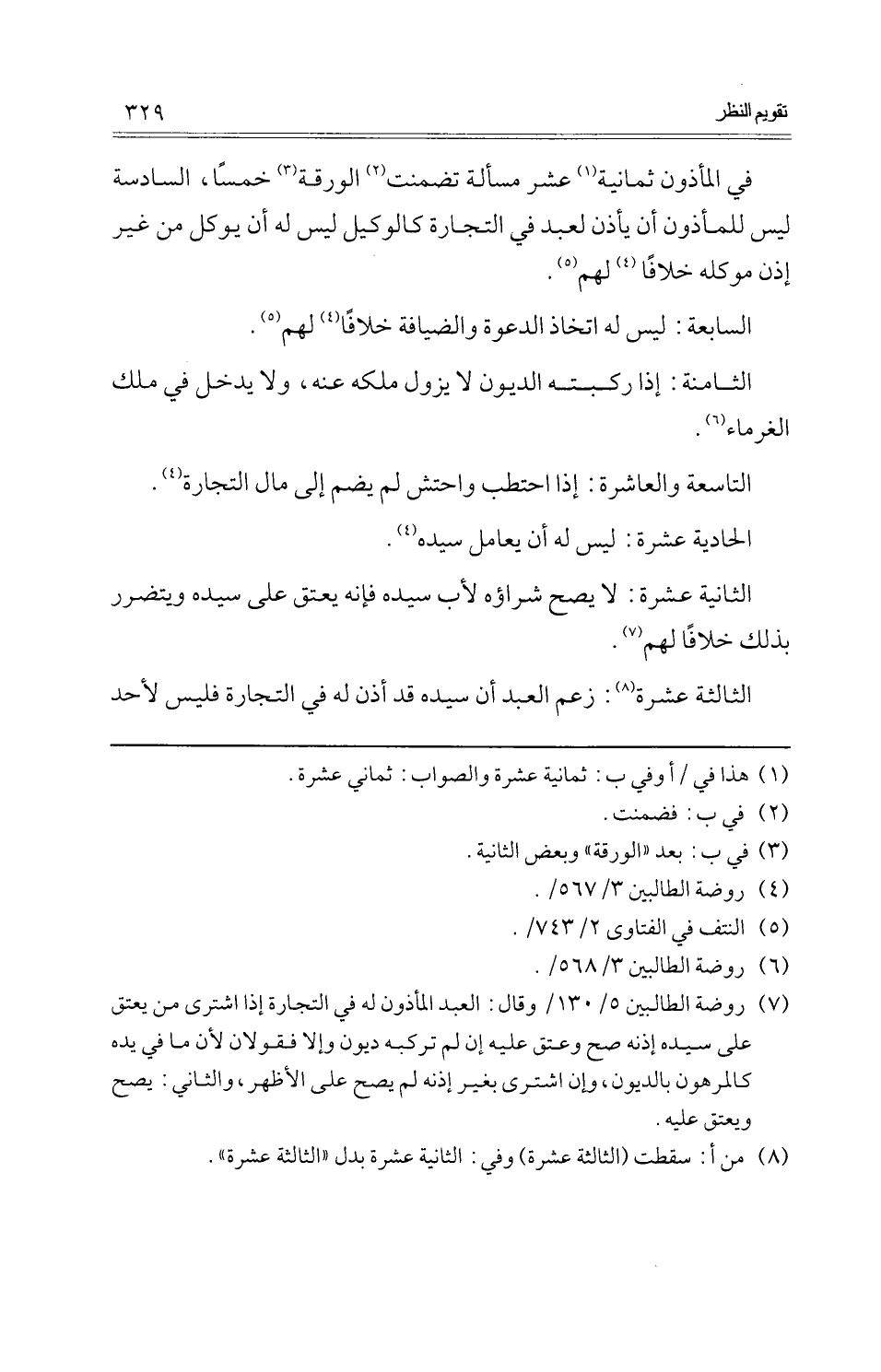 تقويم النظر ٣٢٩

في المأذون ثمانية$^{(١)}$ عشر مسألة تضمنت$^{(٢)}$ الورقة$^{(٣)}$ خمسًا، السادسة ليس للمأذون أن يأذن لعبد في التجارة كالوكيل ليس له أن يوكل من غير إذن موكله خلافًا$^{(٤)}$ لهم$^{(٥)}$.

السابعة: ليس له اتخاذ الدعوة والضيافة خلافًا$^{(٤)}$ لهم$^{(٥)}$.

الثامنة: إذا ركبته الديون لا يزول ملكه عنه، ولا يدخل في ملك الغرماء$^{(٦)}$.

التاسعة والعاشرة: إذا احتطب واحتش لم يضم إلى مال التجارة$^{(٤)}$.

الحادية عشرة: ليس له أن يعامل سيده$^{(٤)}$.

الثانية عشرة: لا يصح شراؤه لأب سيده فإنه يعتق على سيده ويتضرر بذلك خلافًا لهم$^{(٧)}$.

الثالثة عشرة$^{(٨)}$: زعم العبد أن سيده قد أذن له في التجارة فليس لأحد

(١) هذا في / أ وفي ب: ثمانية عشرة والصواب: ثماني عشرة.
(٢) في ب: فضمنت.
(٣) في ب: بعد «الورقة» وبعض الثانية.
(٤) روضة الطالبين ٣/ ٥٦٧/ .
(٥) النتف في الفتاوى ٢/ ٧٤٣/ .
(٦) روضة الطالبين ٣/ ٥٦٨/ .
(٧) روضة الطالبين ٥/ ١٣٠/ وقال: العبد المأذون له في التجارة إذا اشترى من يعتق على سيده إذنه صح وعتق عليه إن لم تركبه ديون وإلا فقولان لأن ما في يده كالمرهون بالديون، وإن اشترى بغير إذنه لم يصح على الأظهر، والثاني: يصح ويعتق عليه.
(٨) من أ: سقطت (الثالثة عشرة) وفي: الثانية عشرة بدل «الثالثة عشرة».